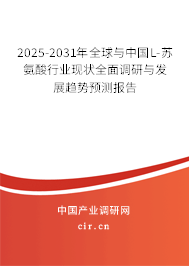 2025-2031年全球与中国L-苏氨酸行业现状全面调研与发展趋势预测报告

中国产业调研网

cir.cn